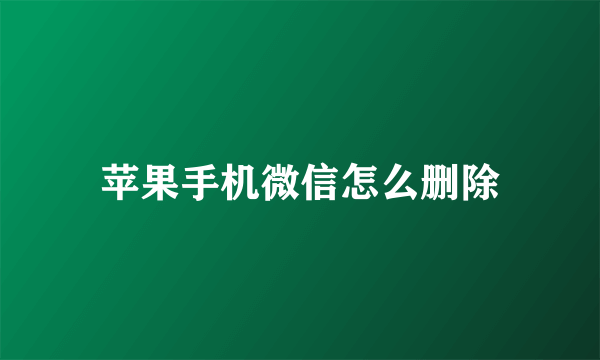 苹果手机微信怎么删除